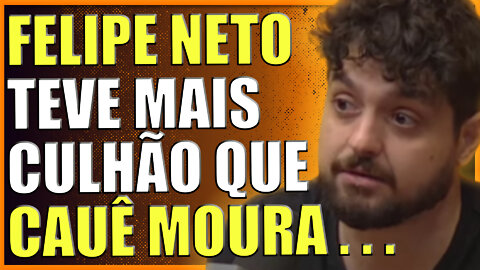 FELIPE NETO
TEVE MAIS
CULHÃO QUE
CAUÊ MOURA . . .